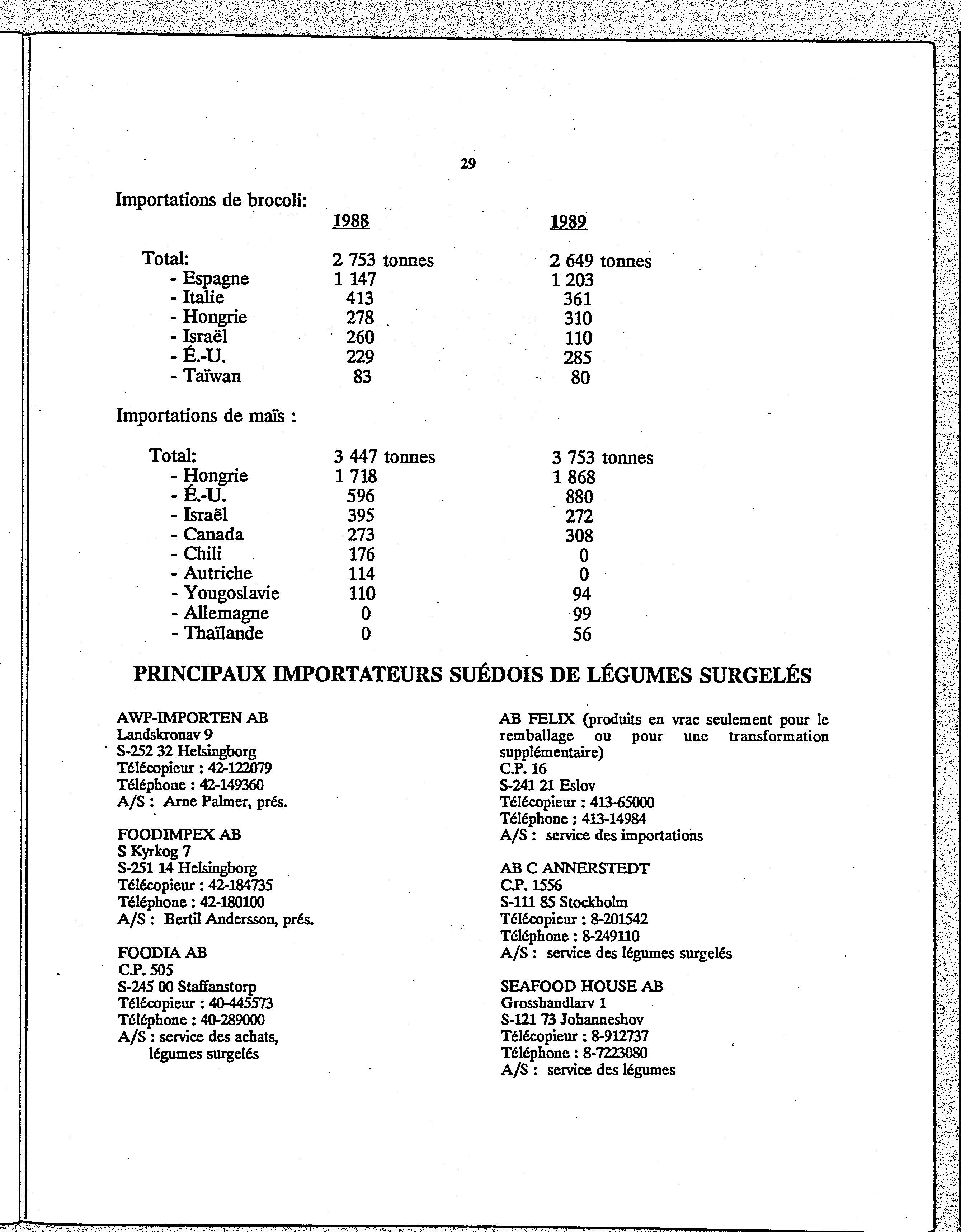 29

Importations de brocoli:

| | 1988 | 1989 |
|---|---|---|
| Total: | 2 753 tonnes | 2 649 tonnes |
| - Espagne | 1 147 | 1 203 |
| - Italie | 413 | 361 |
| - Hongrie | 278 | 310 |
| - Israël | 260 | 110 |
| - É.-U. | 229 | 285 |
| - Taïwan | 83 | 80 |

Importations de maïs :

| | | |
|---|---|---|
| Total: | 3 447 tonnes | 3 753 tonnes |
| - Hongrie | 1 718 | 1 868 |
| - É.-U. | 596 | 880 |
| - Israël | 395 | 272 |
| - Canada | 273 | 308 |
| - Chili | 176 | 0 |
| - Autriche | 114 | 0 |
| - Yougoslavie | 110 | 94 |
| - Allemagne | 0 | 99 |
| - Thaïlande | 0 | 56 |

PRINCIPAUX IMPORTATEURS SUÉDOIS DE LÉGUMES SURGELÉS

AWP-IMPORTEN AB
Landskronav 9
S-252 32 Helsingborg
Télécopieur : 42-122079
Téléphone : 42-149360
A/S : Arne Palmer, prés.

FOODIMPEX AB
S Kyrkog 7
S-251 14 Helsingborg
Télécopieur : 42-184735
Téléphone : 42-180100
A/S : Bertil Andersson, prés.

FOODIA AB
C.P. 505
S-245 00 Staffanstorp
Télécopieur : 40-445573
Téléphone : 40-289000
A/S : service des achats, légumes surgelés

AB FELIX (produits en vrac seulement pour le remballage ou pour une transformation supplémentaire)
C.P. 16
S-241 21 Eslov
Télécopieur : 413-65000
Téléphone ; 413-14984
A/S : service des importations

AB C ANNERSTEDT
C.P. 1556
S-111 85 Stockholm
Télécopieur : 8-201542
Téléphone : 8-249110
A/S : service des légumes surgelés

SEAFOOD HOUSE AB
Grosshandlarv 1
S-121 73 Johanneshov
Télécopieur : 8-912737
Téléphone : 8-7223080
A/S : service des légumes